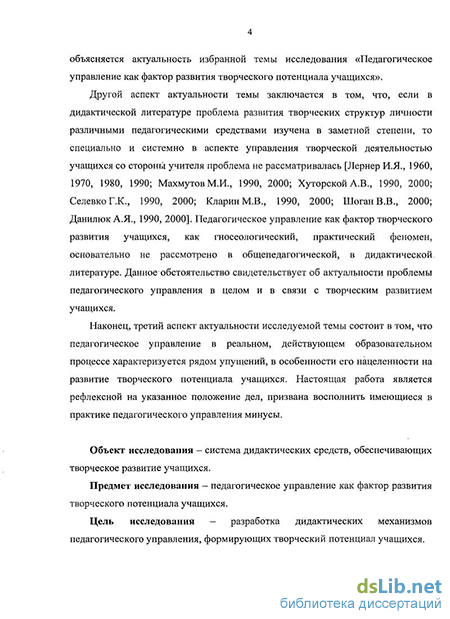 4

объясняется актуальность избранной темы исследования «Педагогическое управление как фактор развития творческого потенциала учащихся».

Другой аспект актуальности темы заключается в том, что, если в дидактической литературе проблема развития творческих структур личности различными педагогическими средствами изучена в заметной степени, то специально и системно в аспекте управления творческой деятельностью учащихся со стороны учителя проблема не рассматривалась [Лернер И.Я., 1960, 1970, 1980, 1990; Махмутов М.И., 1990, 2000; Хуторской А.В., 1990, 2000; Селевко Г.К., 1990, 2000; Кларин М.В., 1990, 2000; Шоган В.В., 2000; Данилюк А.Я., 1990, 2000]. Педагогическое управление как фактор творческого развития учащихся, как гносеологический, практический феномен, основательно не рассмотрено в общепедагогической, в дидактической литературе. Данное обстоятельство свидетельствует об актуальности проблемы педагогического управления в целом и в связи с творческим развитием учащихся.

Наконец, третий аспект актуальности исследуемой темы состоит в том, что педагогическое управление в реальном, действующем образовательном процессе характеризуется рядом упущений, в особенности его нацеленности на развитие творческого потенциала учащихся. Настоящая работа является рефлексной на указанное положение дел, призвана восполнить имеющиеся в практике педагогического управления минусы.

Объект исследования – система дидактических средств, обеспечивающих творческое развитие учащихся.

Предмет исследования – педагогическое управление как фактор развития творческого потенциала учащихся.

Цель исследования – разработка дидактических механизмов педагогического управления, формирующих творческий потенциал учащихся.

dsLib.net
библиотека диссертаций